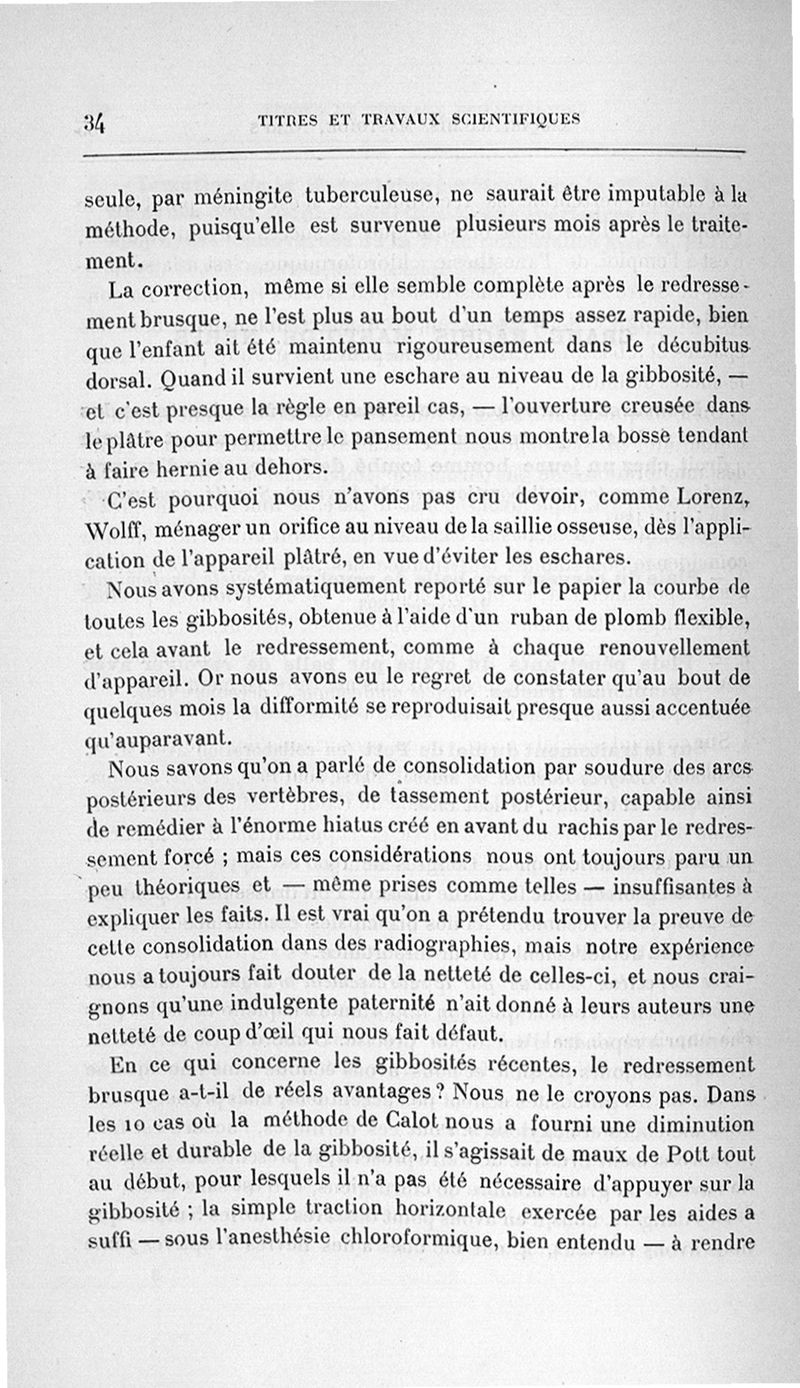 34 TITRES ET TRAVAUX SCIENTIFIQUES

seule, par méningite tuberculeuse, ne saurait être imputable à la méthode, puisqu'elle est survenue plusieurs mois après le traitement.

La correction, même si elle semble complète après le redressement brusque, ne l'est plus au bout d'un temps assez rapide, bien que l'enfant ait été maintenu rigoureusement dans le décubitus dorsal. Quand il survient une eschare au niveau de la gibbosité, — et c'est presque la règle en pareil cas, — l'ouverture creusée dans le plâtre pour permettre le pansement nous montre la bosse tendant à faire hernie au dehors.

C'est pourquoi nous n'avons pas cru devoir, comme Lorenz, Wolff, ménager un orifice au niveau de la saillie osseuse, dès l'application de l'appareil plâtré, en vue d'éviter les eschares.

Nous avons systématiquement reporté sur le papier la courbe de toutes les gibbosités, obtenue à l'aide d'un ruban de plomb flexible, et cela avant le redressement, comme à chaque renouvellement d'appareil. Or nous avons eu le regret de constater qu'au bout de quelques mois la difformité se reproduisait presque aussi accentuée qu'auparavant.

Nous savons qu'on a parlé de consolidation par soudure des arcs postérieurs des vertèbres, de tassement postérieur, capable ainsi de remédier à l'énorme hiatus créé en avant du rachis par le redressement forcé ; mais ces considérations nous ont toujours paru un peu théoriques et — même prises comme telles — insuffisantes à expliquer les faits. Il est vrai qu'on a prétendu trouver la preuve de cette consolidation dans des radiographies, mais notre expérience nous a toujours fait douter de la netteté de celles-ci, et nous craignons qu'une indulgente paternité n'ait donné à leurs auteurs une netteté de coup d'œil qui nous fait défaut.

En ce qui concerne les gibbosités récentes, le redressement brusque a-t-il de réels avantages ? Nous ne le croyons pas. Dans les 10 cas où la méthode de Calot nous a fourni une diminution réelle et durable de la gibbosité, il s'agissait de maux de Pott tout au début, pour lesquels il n'a pas été nécessaire d'appuyer sur la gibbosité ; la simple traction horizontale exercée par les aides a suffi — sous l'anesthésie chloroformique, bien entendu — à rendre